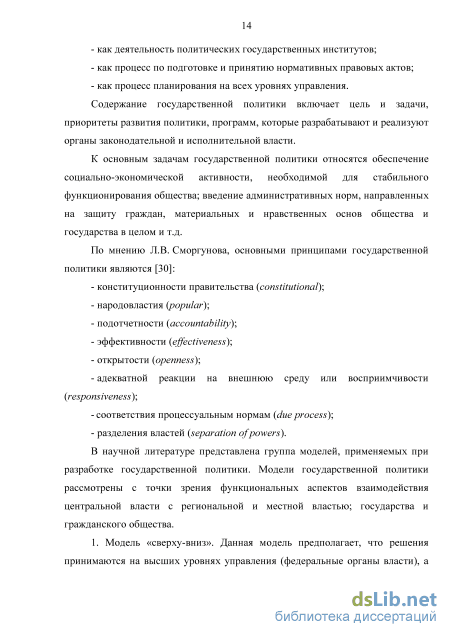 14

- как деятельность политических государственных институтов;

- как процесс по подготовке и принятию нормативных правовых актов;

- как процесс планирования на всех уровнях управления.

Содержание государственной политики включает цель и задачи, приоритеты развития политики, программ, которые разрабатывают и реализуют органы законодательной и исполнительной власти.

К основным задачам государственной политики относятся обеспечение социально-экономической активности, необходимой для стабильного функционирования общества; введение административных норм, направленных на защиту граждан, материальных и нравственных основ общества и государства в целом и т.д.

По мнению Л.В. Сморгунова, основными принципами государственной политики являются [30]:

- конституционности правительства (constitutional);

- народовластия (popular);

- подотчетности (accountability);

- эффективности (effectiveness);

- открытости (openness);

- адекватной реакции на внешнюю среду или восприимчивости (responsiveness);

- соответствия процессуальным нормам (due process);

- разделения властей (separation of powers).

В научной литературе представлена группа моделей, применяемых при разработке государственной политики. Модели государственной политики рассмотрены с точки зрения функциональных аспектов взаимодействия центральной власти с региональной и местной властью; государства и гражданского общества.

1. Модель «сверху-вниз». Данная модель предполагает, что решения принимаются на высших уровнях управления (федеральные органы власти), а

dsLib.net
библиотека диссертаций